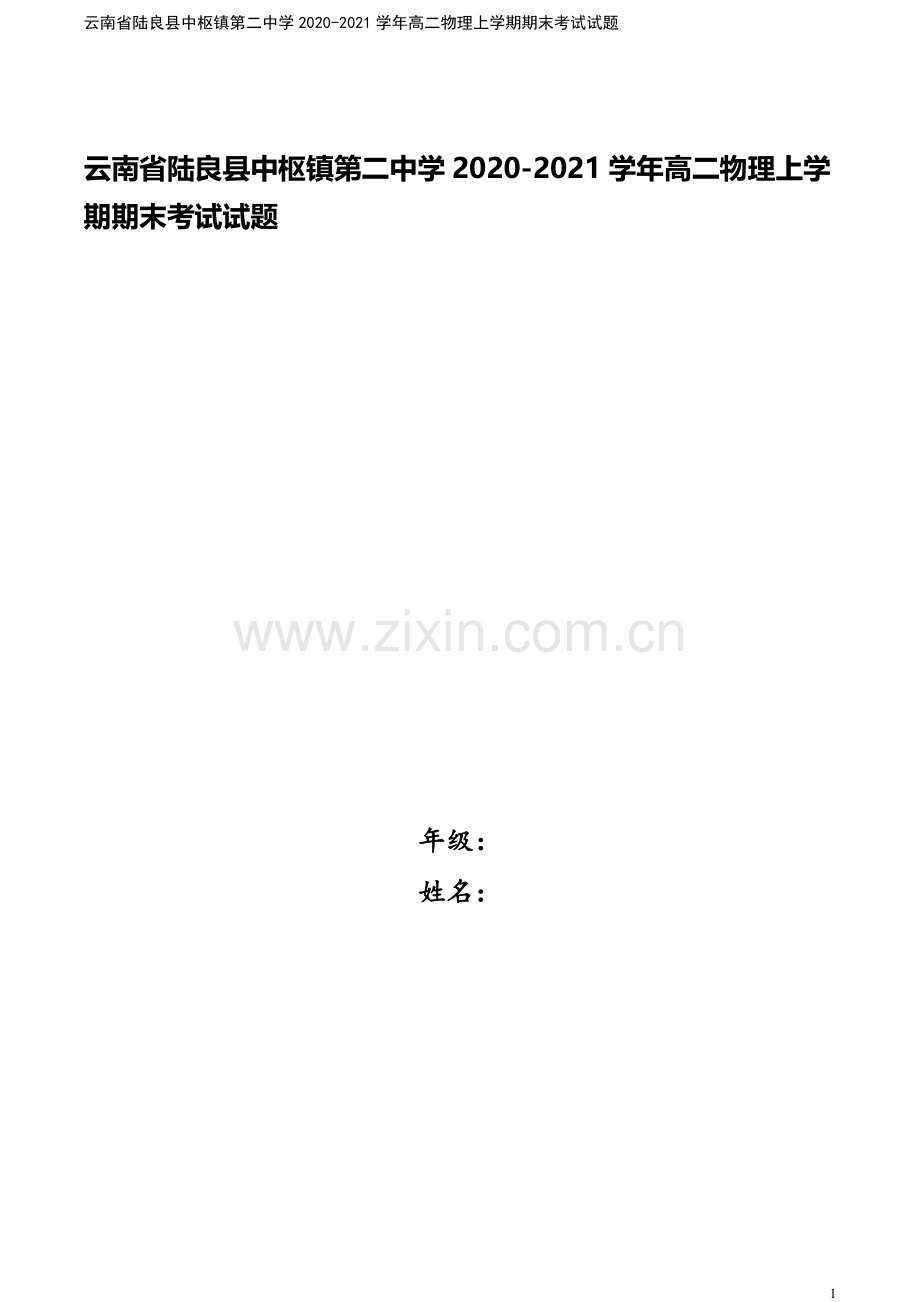 云南省陆良县中枢镇第二中学 2020-2021 学年高二物理上学期期末考试试题

云南省陆良县中枢镇第二中学 2020-2021 学年高二物理上学期期末考试试题

www.zixin.com.cn

年级：

姓名：

1